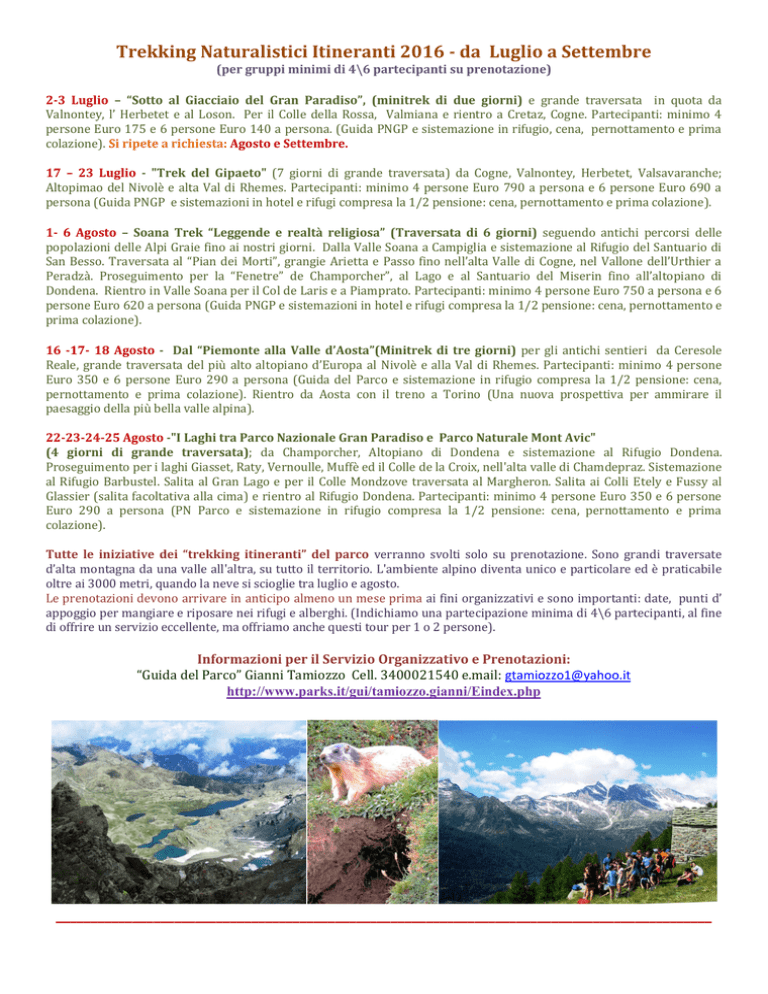 Trekking Naturalistici Itineranti 2016 - da Luglio a Settembre
(per gruppi minimi di 4\6 partecipanti su prenotazione)

2-3 Luglio – "Sotto al Giacciaio del Gran Paradiso", (minitrek di due giorni) e grande traversata in quota da Valnontey, l' Herbetet e al Loson. Per il Colle della Rossa, Valmiana e rientro a Cretaz, Cogne. Partecipanti: minimo 4 persone Euro 175 e 6 persone Euro 140 a persona. (Guida PNGP e sistemazione in rifugio, cena, pernottamento e prima colazione). Si ripete a richiesta: Agosto e Settembre.

17 – 23 Luglio - "Trek del Gipaeto" (7 giorni di grande traversata) da Cogne, Valnontey, Herbetet, Valsavaranche; Altopimao del Nivolè e alta Val di Rhemes. Partecipanti: minimo 4 persone Euro 790 a persona e 6 persone Euro 690 a persona (Guida PNGP e sistemazioni in hotel e rifugi compresa la 1/2 pensione: cena, pernottamento e prima colazione).

1- 6 Agosto – Soana Trek "Leggende e realtà religiosa" (Traversata di 6 giorni) seguendo antichi percorsi delle popolazioni delle Alpi Graie fino ai nostri giorni. Dalla Valle Soana a Campiglia e sistemazione al Rifugio del Santuario di San Besso. Traversata al "Pian dei Morti", grangie Arietta e Passo fino nell'alta Valle di Cogne, nel Vallone dell'Urthier a Peradzà. Proseguimento per la "Fenetre" de Champorcher", al Lago e al Santuario del Miserin fino all'altopiano di Dondena. Rientro in Valle Soana per il Col de Laris e a Piamprato. Partecipanti: minimo 4 persone Euro 750 a persona e 6 persone Euro 620 a persona (Guida PNGP e sistemazioni in hotel e rifugi compresa la 1/2 pensione: cena, pernottamento e prima colazione).

16 -17- 18 Agosto - Dal "Piemonte alla Valle d'Aosta"(Minitrek di tre giorni) per gli antichi sentieri da Ceresole Reale, grande traversata del più alto altopiano d'Europa al Nivolè e alla Val di Rhemes. Partecipanti: minimo 4 persone Euro 350 e 6 persone Euro 290 a persona (Guida del Parco e sistemazione in rifugio compresa la 1/2 pensione: cena, pernottamento e prima colazione). Rientro da Aosta con il treno a Torino (Una nuova prospettiva per ammirare il paesaggio della più bella valle alpina).

22-23-24-25 Agosto -"I Laghi tra Parco Nazionale Gran Paradiso e Parco Naturale Mont Avic"
(4 giorni di grande traversata); da Champorcher, Altopiano di Dondena e sistemazione al Rifugio Dondena. Proseguimento per i laghi Giasset, Raty, Vernoulle, Muffè ed il Colle de la Croix, nell'alta valle di Chamdepraz. Sistemazione al Rifugio Barbustel. Salita al Gran Lago e per il Colle Mondzove traversata al Margheron. Salita ai Colli Etely e Fussy al Glassier (salita facoltativa alla cima) e rientro al Rifugio Dondena. Partecipanti: minimo 4 persone Euro 350 e 6 persone Euro 290 a persona (PN Parco e sistemazione in rifugio compresa la 1/2 pensione: cena, pernottamento e prima colazione).

Tutte le iniziative dei "trekking itineranti" del parco verranno svolti solo su prenotazione. Sono grandi traversate d'alta montagna da una valle all'altra, su tutto il territorio. L'ambiente alpino diventa unico e particolare ed è praticabile oltre ai 3000 metri, quando la neve si scioglie tra luglio e agosto.
Le prenotazioni devono arrivare in anticipo almeno un mese prima ai fini organizzativi e sono importanti: date, punti d' appoggio per mangiare e riposare nei rifugi e alberghi. (Indichiamo una partecipazione minima di 4\6 partecipanti, al fine di offrire un servizio eccellente, ma offriamo anche questi tour per 1 o 2 persone).

Informazioni per il Servizio Organizzativo e Prenotazioni:
"Guida del Parco" Gianni Tamiozzo Cell. 3400021540 e.mail: gtamiozzo1@yahoo.it
http://www.parks.it/gui/tamiozzo.gianni/Eindex.php